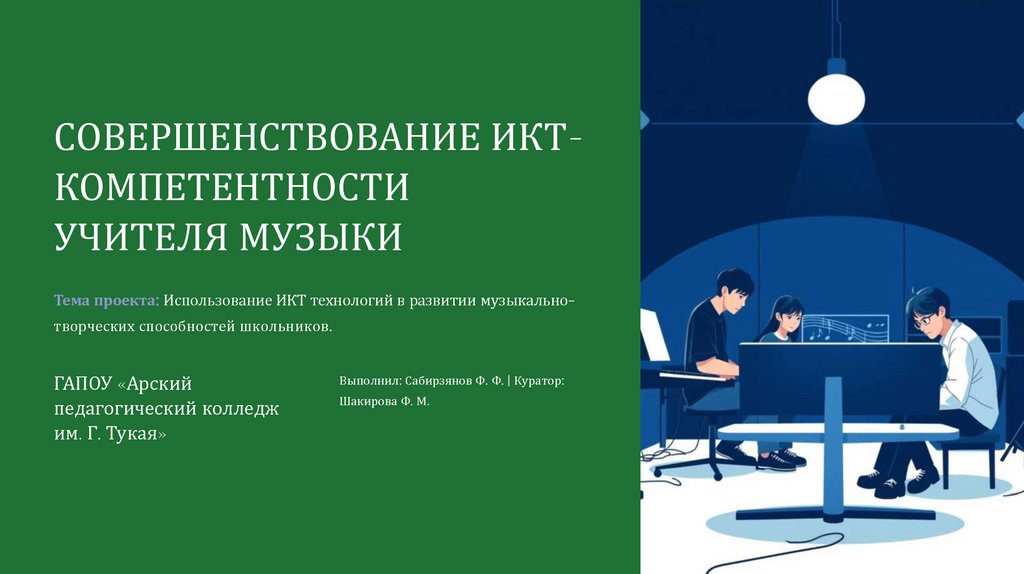 СОВЕРШЕНСТВОВАНИЕ ИКТ-КОМПЕТЕНТНОСТИ УЧИТЕЛЯ МУЗЫКИ

Тема проекта: Использование ИКТ технологий в развитии музыкально-творческих способностей школьников.

ГАПОУ «Арский педагогический колледж им. Г. Тукая»

Выполнил: Сабирзянов Ф. Ф. | Куратор: Шакирова Ф. М.